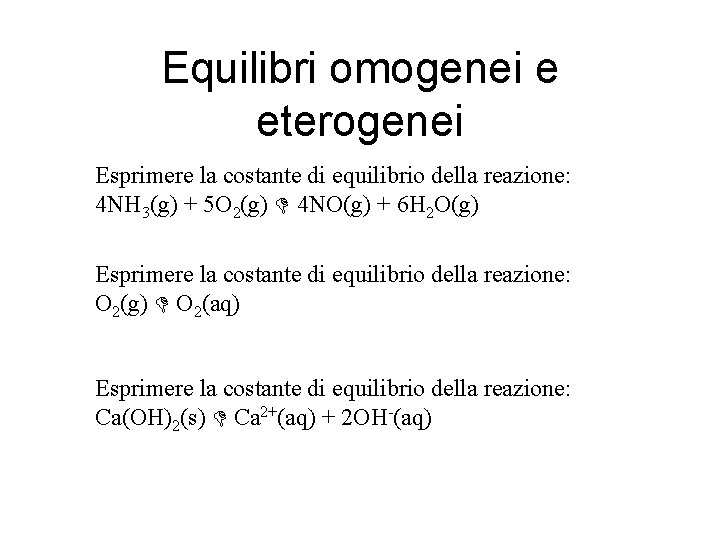 Equilibri omogenei e eterogenei

Esprimere la costante di equilibrio della reazione:
$4NH_3(g) + 5O_2(g) \rightleftharpoons 4NO(g) + 6H_2O(g)$

Esprimere la costante di equilibrio della reazione:
$O_2(g) \rightleftharpoons O_2(aq)$

Esprimere la costante di equilibrio della reazione:
$Ca(OH)_2(s) \rightleftharpoons Ca^{2+}(aq) + 2OH^-(aq)$